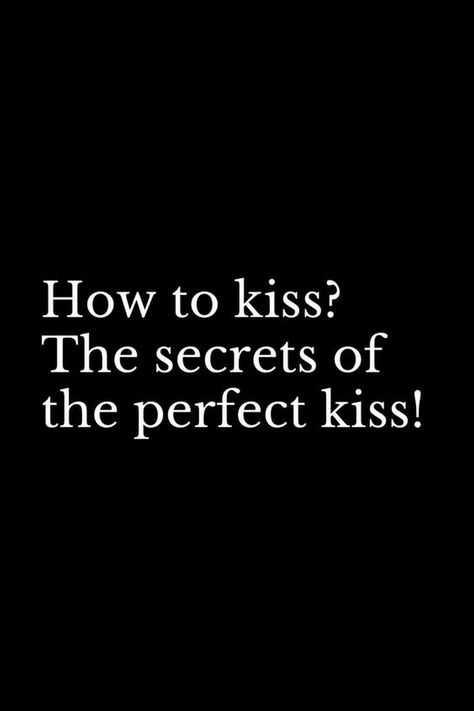 How to kiss?
The secrets of the perfect kiss!